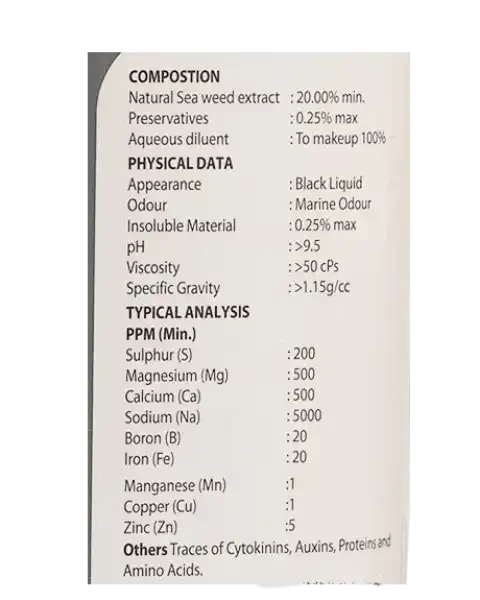 COMPOSTION
Natural Sea weed extract : 20.00% min.
Preservatives : 0.25% max
Aqueous diluent : To makeup 100%

PHYSICAL DATA
Appearance : Black Liquid
Odour : Marine Odour
Insoluble Material : 0.25% max
pH : >9.5
Viscosity : >50 cPs
Specific Gravity : >1.15g/cc

TYPICAL ANALYSIS
PPM (Min.)
Sulphur (S) : 200
Magnesium (Mg) : 500
Calcium (Ca) : 500
Sodium (Na) : 5000
Boron (B) : 20
Iron (Fe) : 20
Manganese (Mn) :1
Copper (Cu) :1
Zinc (Zn) :5

Others Traces of Cytokinins, Auxins, Proteins and Amino Acids.